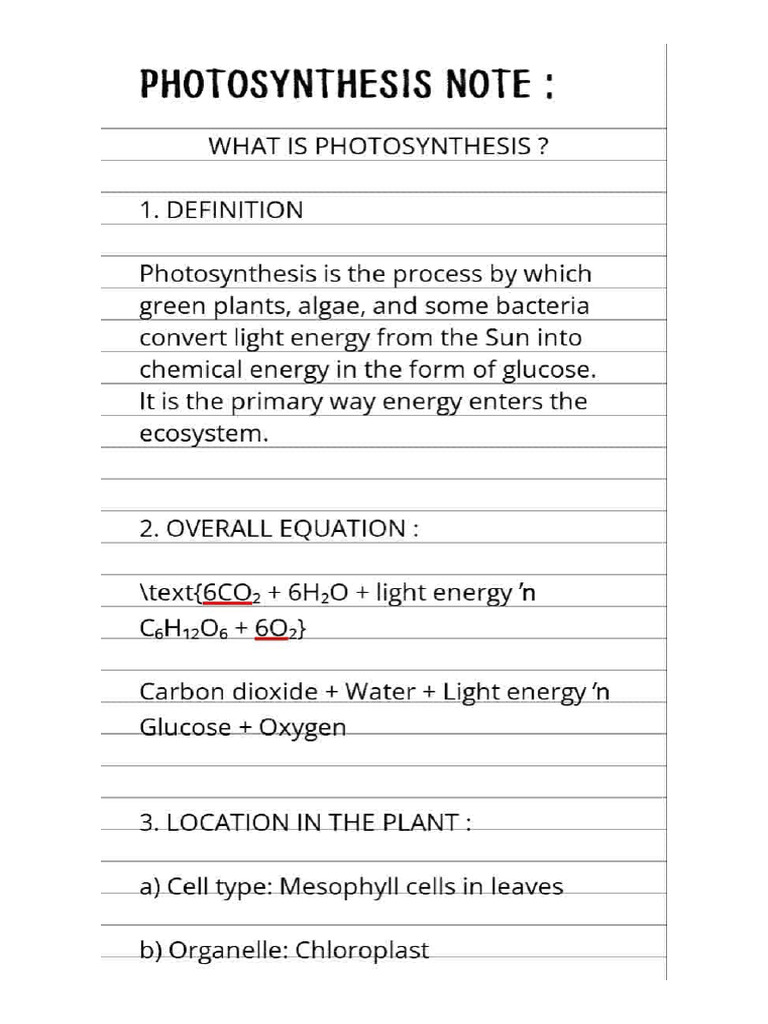 PHOTOSYNTHESIS NOTE :

WHAT IS PHOTOSYNTHESIS ?

1. DEFINITION

Photosynthesis is the process by which green plants, algae, and some bacteria convert light energy from the Sun into chemical energy in the form of glucose. It is the primary way energy enters the ecosystem.

2. OVERALL EQUATION :

\text{$6CO_2$ + $6H_2O$ + light energy 'n $C_6H_{12}O_6$ + $6O_2$}

Carbon dioxide + Water + Light energy 'n Glucose + Oxygen

3. LOCATION IN THE PLANT :

a) Cell type: Mesophyll cells in leaves

b) Organelle: Chloroplast